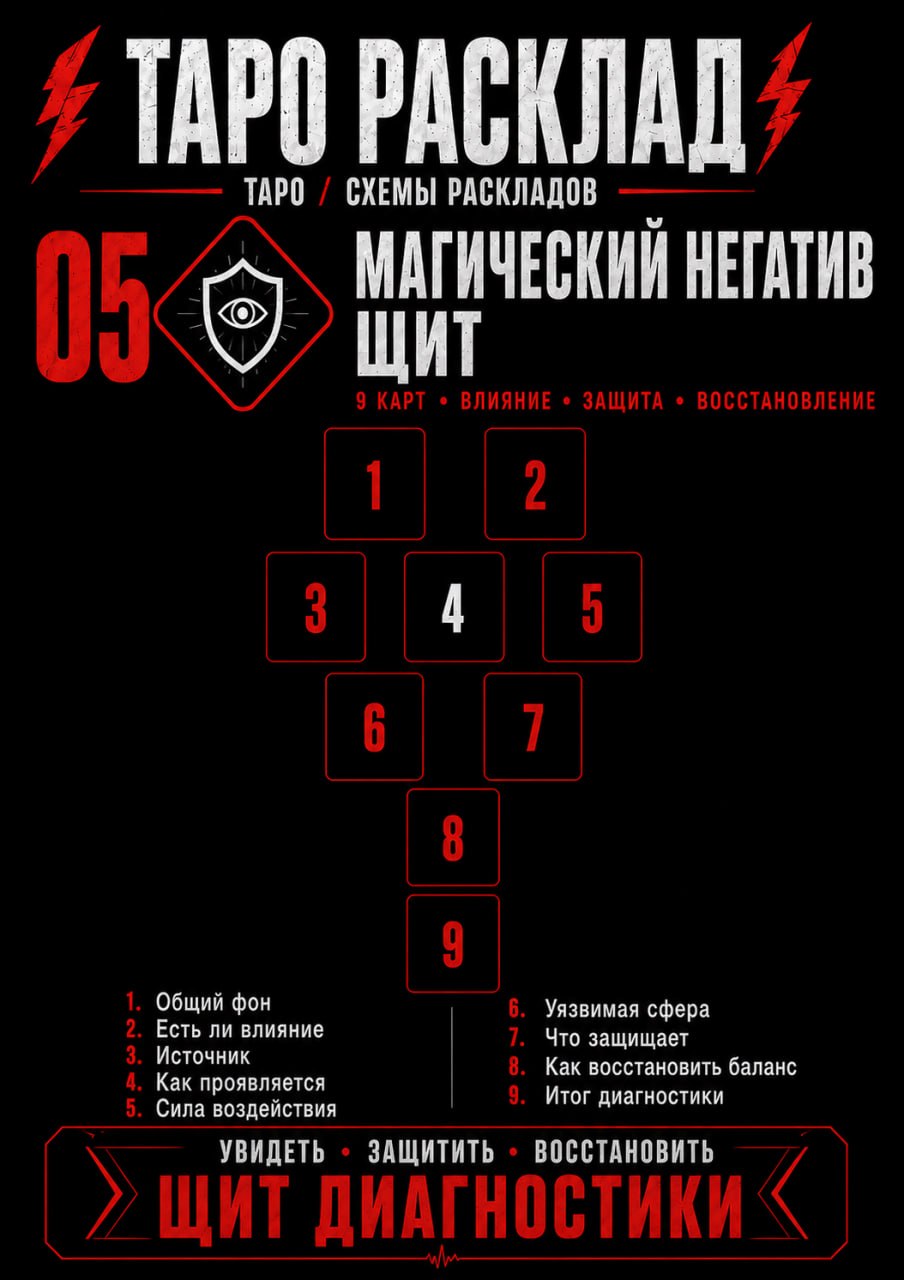 ТАРО РАСКЛАД

ТАРО / СХЕМЫ РАСКЛАДОВ

05

МАГИЧЕСКИЙ НЕГАТИВ ЩИТ

9 КАРТ • ВЛИЯНИЕ • ЗАЩИТА • ВОССТАНОВЛЕНИЕ

1 2
3 4 5
6 7
8
9

1. Общий фон
2. Есть ли влияние
3. Источник
4. Как проявляется
5. Сила воздействия

6. Уязвимая сфера
7. Что защищает
8. Как восстановить баланс
9. Итог диагностики

УВИДЕТЬ • ЗАЩИТИТЬ • ВОССТАНОВИТЬ

ЩИТ ДИАГНОСТИКИ